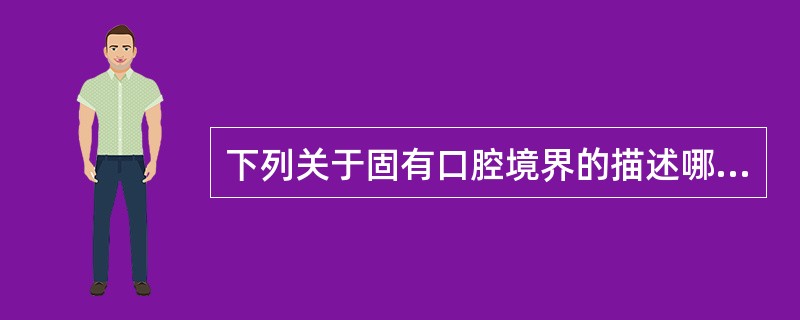 下列关于固有口腔境界的描述哪...